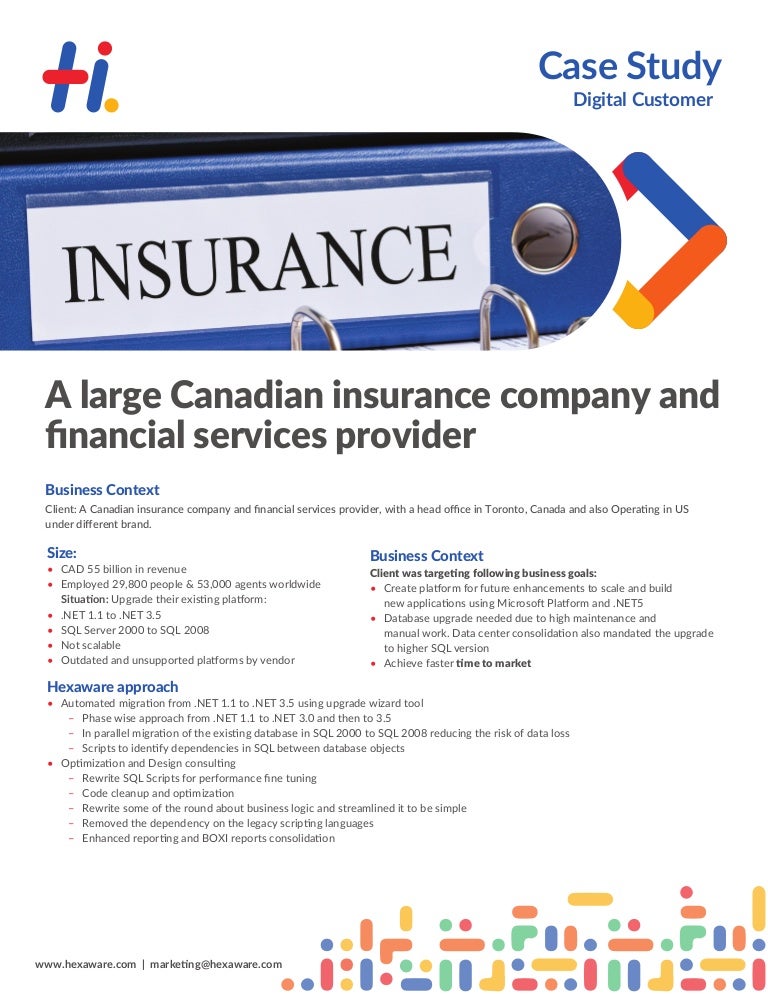 Case Study
Digital Customer

INSURANCE

A large Canadian insurance company and financial services provider

Business Context
Client: A Canadian insurance company and financial services provider, with a head office in Toronto, Canada and also Operating in US under different brand.

Size:
• CAD 55 billion in revenue
• Employed 29,800 people & 53,000 agents worldwide
Situation: Upgrade their existing platform:
• .NET 1.1 to .NET 3.5
• SQL Server 2000 to SQL 2008
• Not scalable
• Outdated and unsupported platforms by vendor

Business Context
Client was targeting following business goals:
• Create platform for future enhancements to scale and build new applications using Microsoft Platform and .NET5
• Database upgrade needed due to high maintenance and manual work. Data center consolidation also mandated the upgrade to higher SQL version
• Achieve faster time to market

Hexaware approach
• Automated migration from .NET 1.1 to .NET 3.5 using upgrade wizard tool
– Phase wise approach from .NET 1.1 to .NET 3.0 and then to 3.5
– In parallel migration of the existing database in SQL 2000 to SQL 2008 reducing the risk of data loss
– Scripts to identify dependencies in SQL between database objects
• Optimization and Design consulting
– Rewrite SQL Scripts for performance fine tuning
– Code cleanup and optimization
– Rewrite some of the round about business logic and streamlined it to be simple
– Removed the dependency on the legacy scripting languages
– Enhanced reporting and BOXI reports consolidation

www.hexaware.com | marketing@hexaware.com